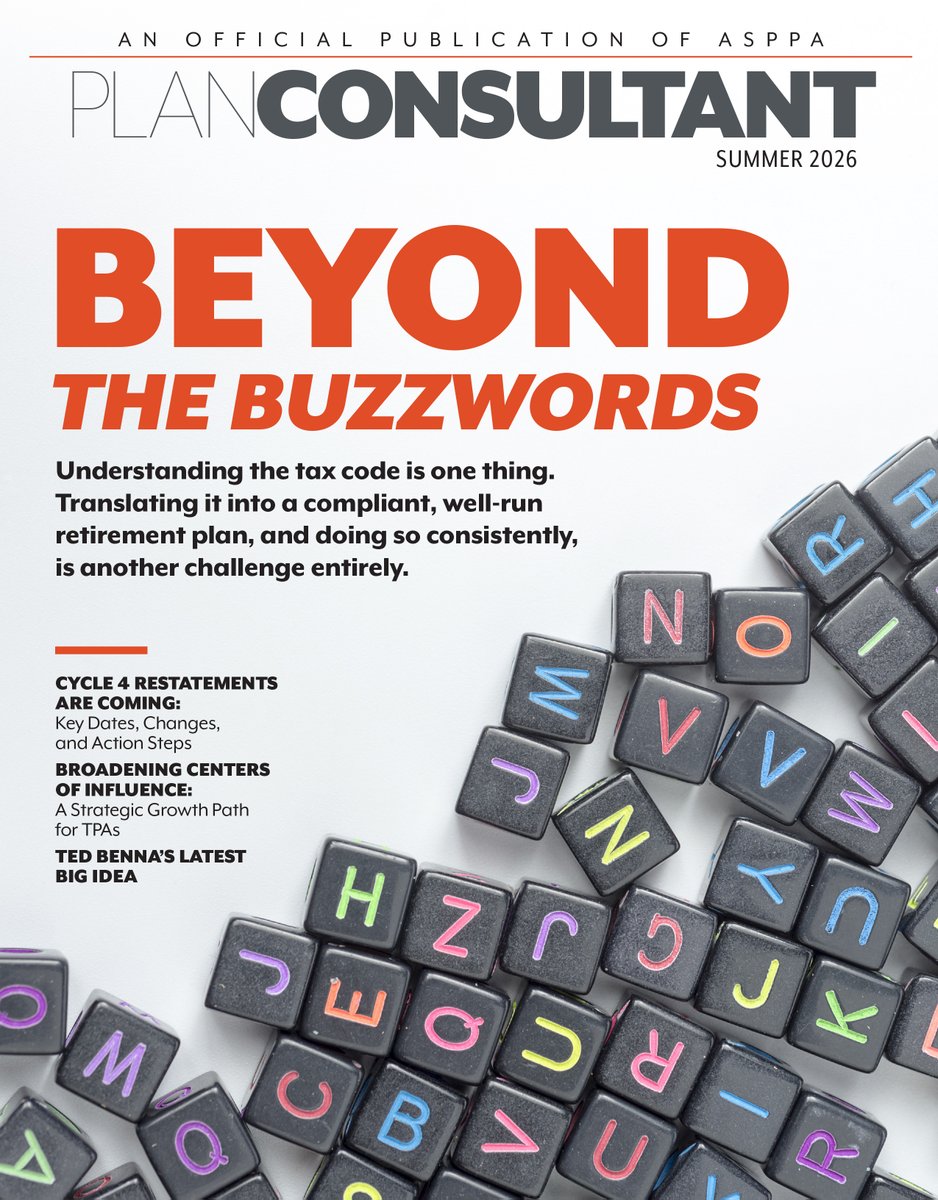 AN OFFICIAL PUBLICATION OF ASPPA

PLANCONSULTANT

SUMMER 2026

BEYOND
THE BUZZWORDS

Understanding the tax code is one thing. Translating it into a compliant, well-run retirement plan, and doing so consistently, is another challenge entirely.

CYCLE 4 RESTATEMENTS ARE COMING:
Key Dates, Changes, and Action Steps

BROADENING CENTERS OF INFLUENCE:
A Strategic Growth Path for TPAs

TED BENNA'S LATEST BIG IDEA